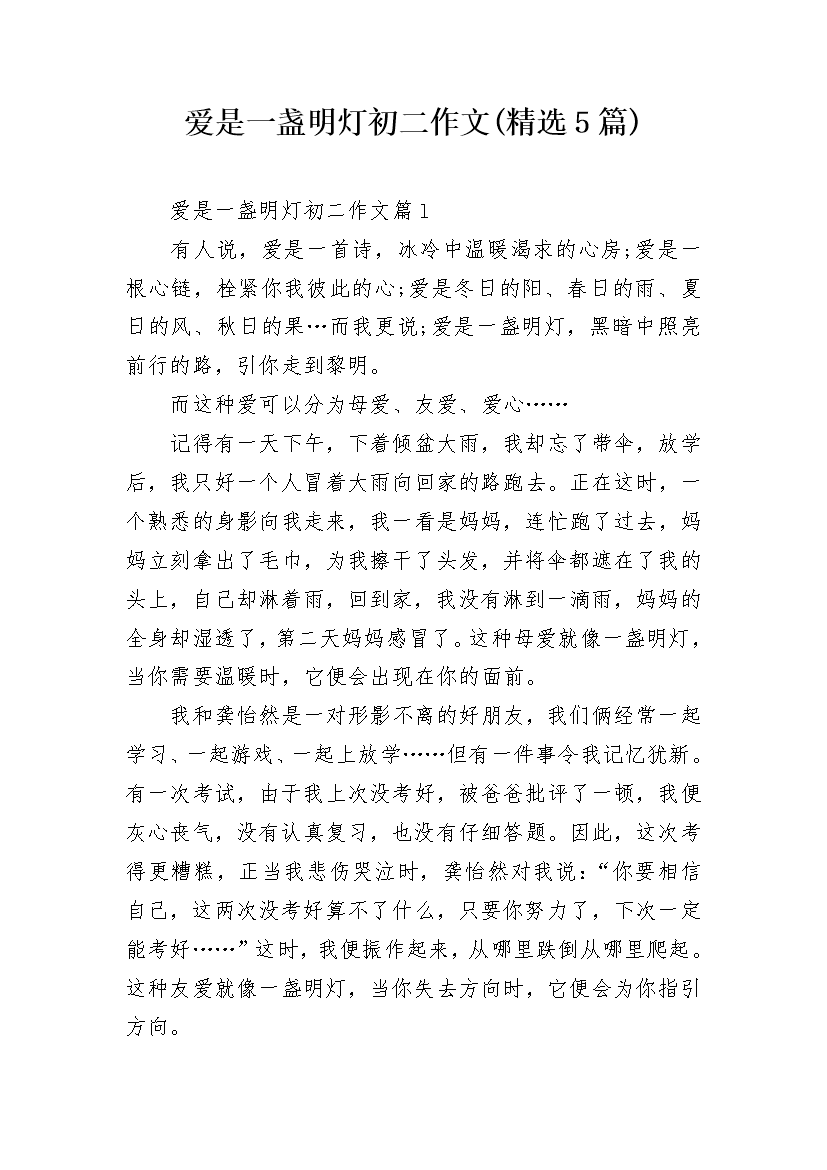 爱是一盏明灯初二作文(精选5篇)

爱是一盏明灯初二作文篇1

有人说，爱是一首诗，冰冷中温暖渴求的心房;爱是一根心链，栓紧你我彼此的心;爱是冬日的阳、春日的雨、夏日的风、秋日的果…而我更说;爱是一盏明灯，黑暗中照亮前行的路，引你走到黎明。

而这种爱可以分为母爱、友爱、爱心……

记得有一天下午，下着倾盆大雨，我却忘了带伞，放学后，我只好一个人冒着大雨向回家的路跑去。正在这时，一个熟悉的身影向我走来，我一看是妈妈，连忙跑了过去，妈妈立刻拿出了毛巾，为我擦干了头发，并将伞都遮在了我的头上，自己却淋着雨，回到家，我没有淋到一滴雨，妈妈的全身却湿透了，第二天妈妈感冒了。这种母爱就像一盏明灯，当你需要温暖时，它便会出现在你的面前。

我和龚怡然是一对形影不离的好朋友，我们俩经常一起学习、一起游戏、一起上放学……但有一件事令我记忆犹新。有一次考试，由于我上次没考好，被爸爸批评了一顿，我便灰心丧气，没有认真复习，也没有仔细答题。因此，这次考得更糟糕，正当我悲伤哭泣时，龚怡然对我说：“你要相信自己，这两次没考好算不了什么，只要你努力了，下次一定能考好……”这时，我便振作起来，从哪里跌倒从哪里爬起。这种友爱就像一盏明灯，当你失去方向时，它便会为你指引方向。